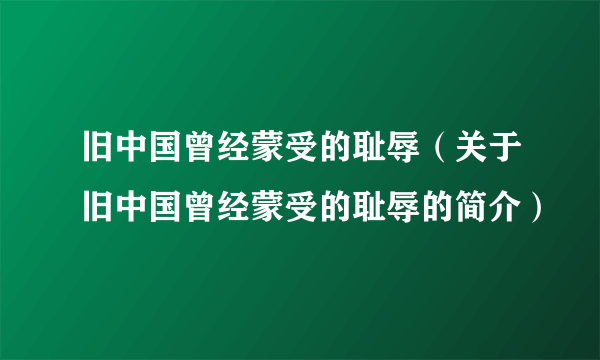 旧中国曾经蒙受的耻辱（关于旧中国曾经蒙受的耻辱的简介）